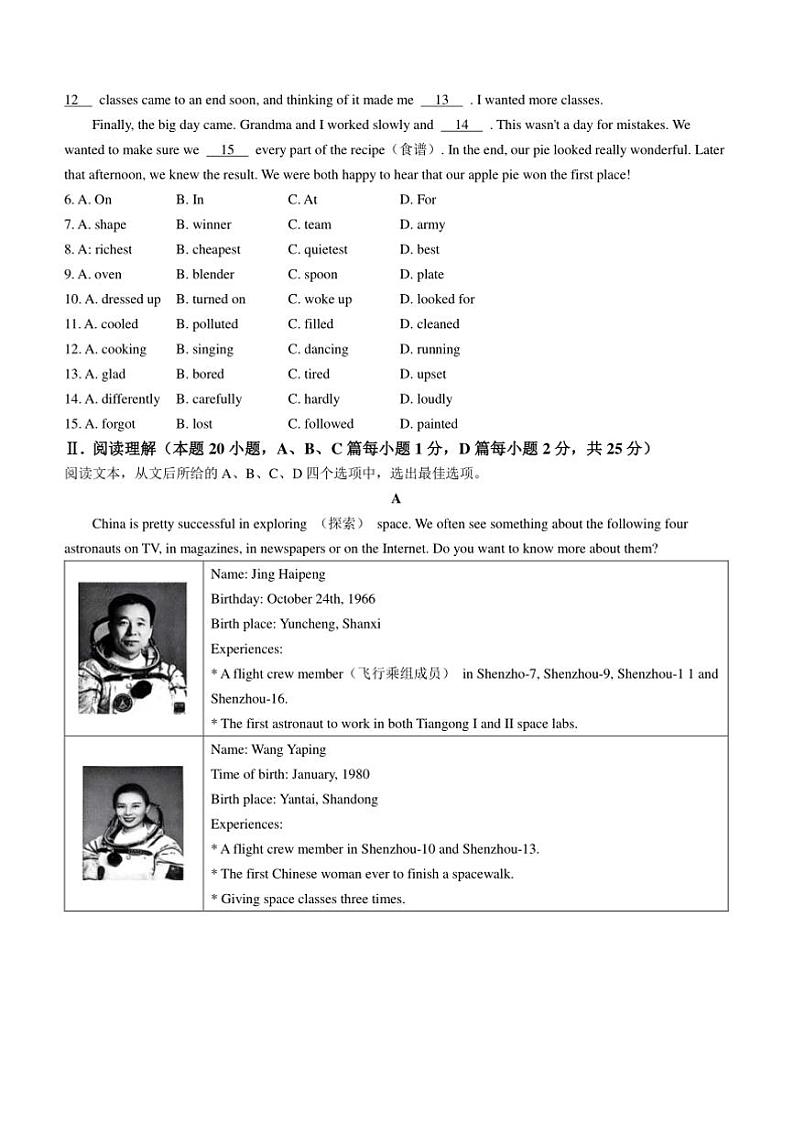 12__ classes came to an end soon, and thinking of it made me __13__ . I wanted more classes.

Finally, the big day came. Grandma and I worked slowly and __14__ . This wasn't a day for mistakes. We wanted to make sure we __15__ every part of the recipe（食谱）. In the end, our pie looked really wonderful. Later that afternoon, we knew the result. We were both happy to hear that our apple pie won the first place!

6. A. On B. In C. At D. For
7. A. shape B. winner C. team D. army
8. A: richest B. cheapest C. quietest D. best
9. A. oven B. blender C. spoon D. plate
10. A. dressed up B. turned on C. woke up D. looked for
11. A. cooled B. polluted C. filled D. cleaned
12. A. cooking B. singing C. dancing D. running
13. A. glad B. bored C. tired D. upset
14. A. differently B. carefully C. hardly D. loudly
15. A. forgot B. lost C. followed D. painted

Ⅱ. 阅读理解（本题 20 小题，A、B、C 篇每小题 1 分，D 篇每小题 2 分，共 25 分）
阅读文本，从文后所给的 A、B、C、D 四个选项中，选出最佳选项。

A

China is pretty successful in exploring （探索） space. We often see something about the following four astronauts on TV, in magazines, in newspapers or on the Internet. Do you want to know more about them?

| | |
|---|---|
| | Name: Jing Haipeng<br>Birthday: October 24th, 1966<br>Birth place: Yuncheng, Shanxi<br>Experiences:<br>* A flight crew member（飞行乘组成员） in Shenzho-7, Shenzhou-9, Shenzhou-1 1 and Shenzhou-16.<br>* The first astronaut to work in both Tiangong I and II space labs. |
| | Name: Wang Yaping<br>Time of birth: January, 1980<br>Birth place: Yantai, Shandong<br>Experiences:<br>* A flight crew member in Shenzhou-10 and Shenzhou-13.<br>* The first Chinese woman ever to finish a spacewalk.<br>* Giving space classes three times. |